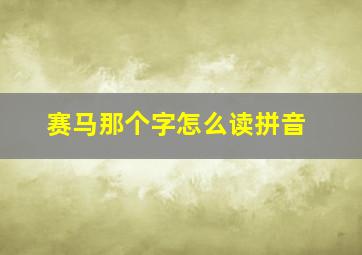 赛马那个字怎么读拼音